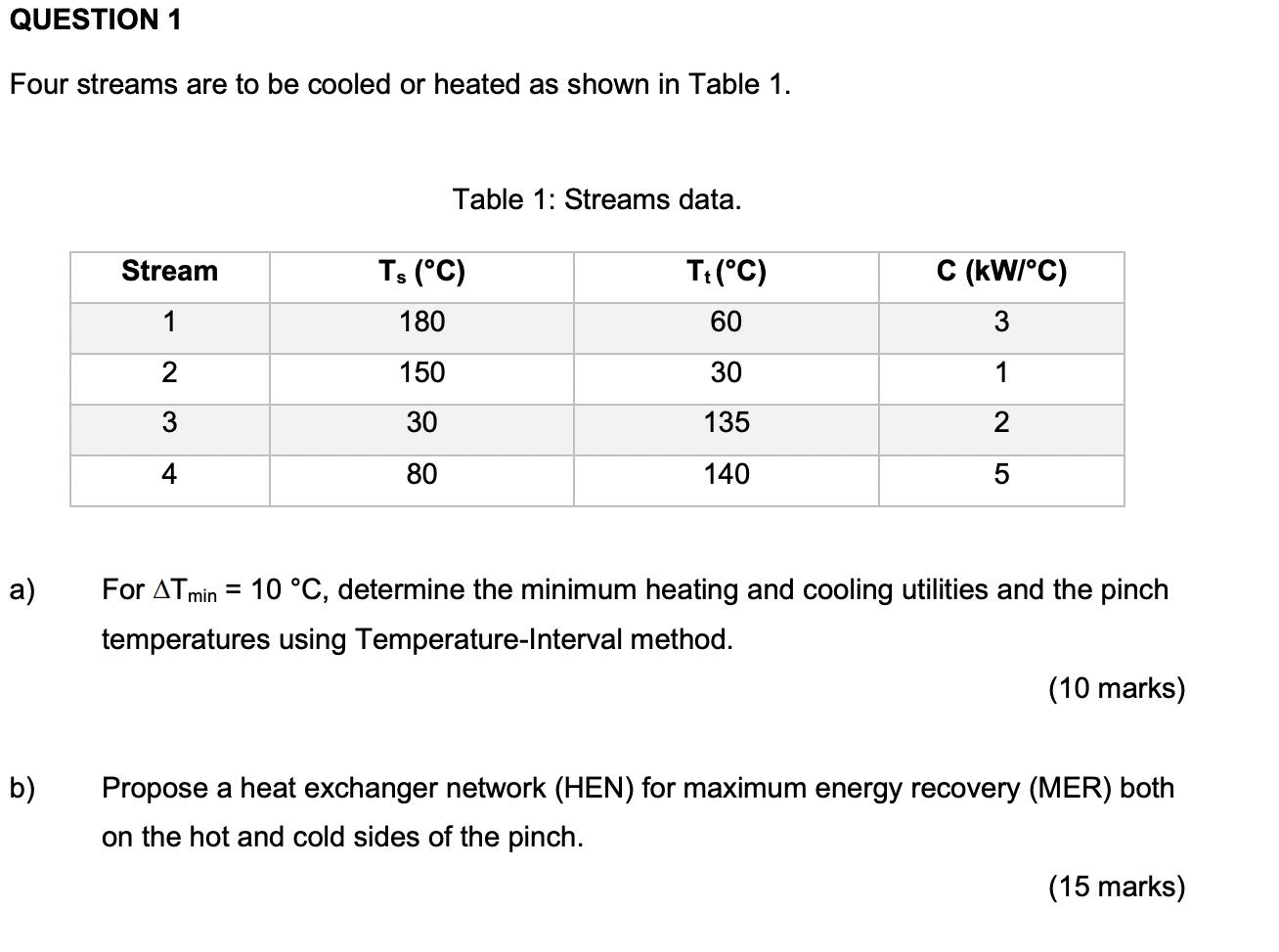 QUESTION 1

Four streams are to be cooled or heated as shown in Table 1.

Table 1: Streams data.

| Stream | $T_s$ (°C) | $T_t$ (°C) | C (kW/°C) |
|---|---|---|---|
| 1 | 180 | 60 | 3 |
| 2 | 150 | 30 | 1 |
| 3 | 30 | 135 | 2 |
| 4 | 80 | 140 | 5 |

a) For $\Delta T_{min}$ = 10 °C, determine the minimum heating and cooling utilities and the pinch temperatures using Temperature-Interval method.

(10 marks)

b) Propose a heat exchanger network (HEN) for maximum energy recovery (MER) both on the hot and cold sides of the pinch.

(15 marks)